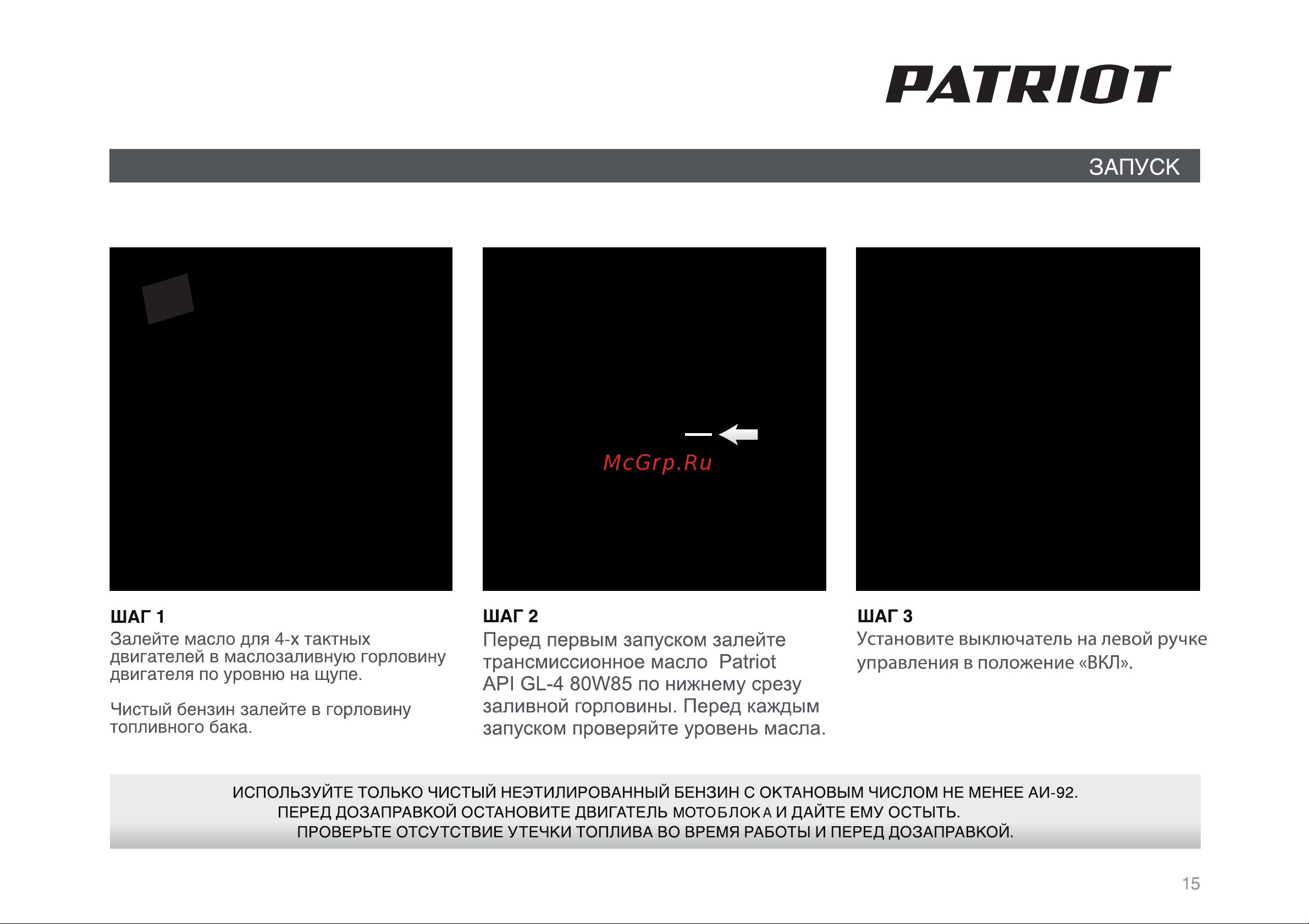 PATRIOT

ЗАПУСК

McGrp.Ru

ШАГ 1
Залейте масло для 4-х тактных двигателей в маслозаливную горловину двигателя по уровню на щупе.

Чистый бензин залейте в горловину топливного бака.

ШАГ 2
Перед первым запуском залейте трансмиссионное масло Patriot API GL-4 80W85 по нижнему срезу заливной горловины. Перед каждым запуском проверяйте уровень масла.

ШАГ 3
Установите выключатель на левой ручке управления в положение «ВКЛ».

ИСПОЛЬЗУЙТЕ ТОЛЬКО ЧИСТЫЙ НЕЭТИЛИРОВАННЫЙ БЕНЗИН С ОКТАНОВЫМ ЧИСЛОМ НЕ МЕНЕЕ АИ-92.
ПЕРЕД ДОЗАПРАВКОЙ ОСТАНОВИТЕ ДВИГАТЕЛЬ МОТОБЛОКА И ДАЙТЕ ЕМУ ОСТЫТЬ.
ПРОВЕРЬТЕ ОТСУТСТВИЕ УТЕЧКИ ТОПЛИВА ВО ВРЕМЯ РАБОТЫ И ПЕРЕД ДОЗАПРАВКОЙ.

15